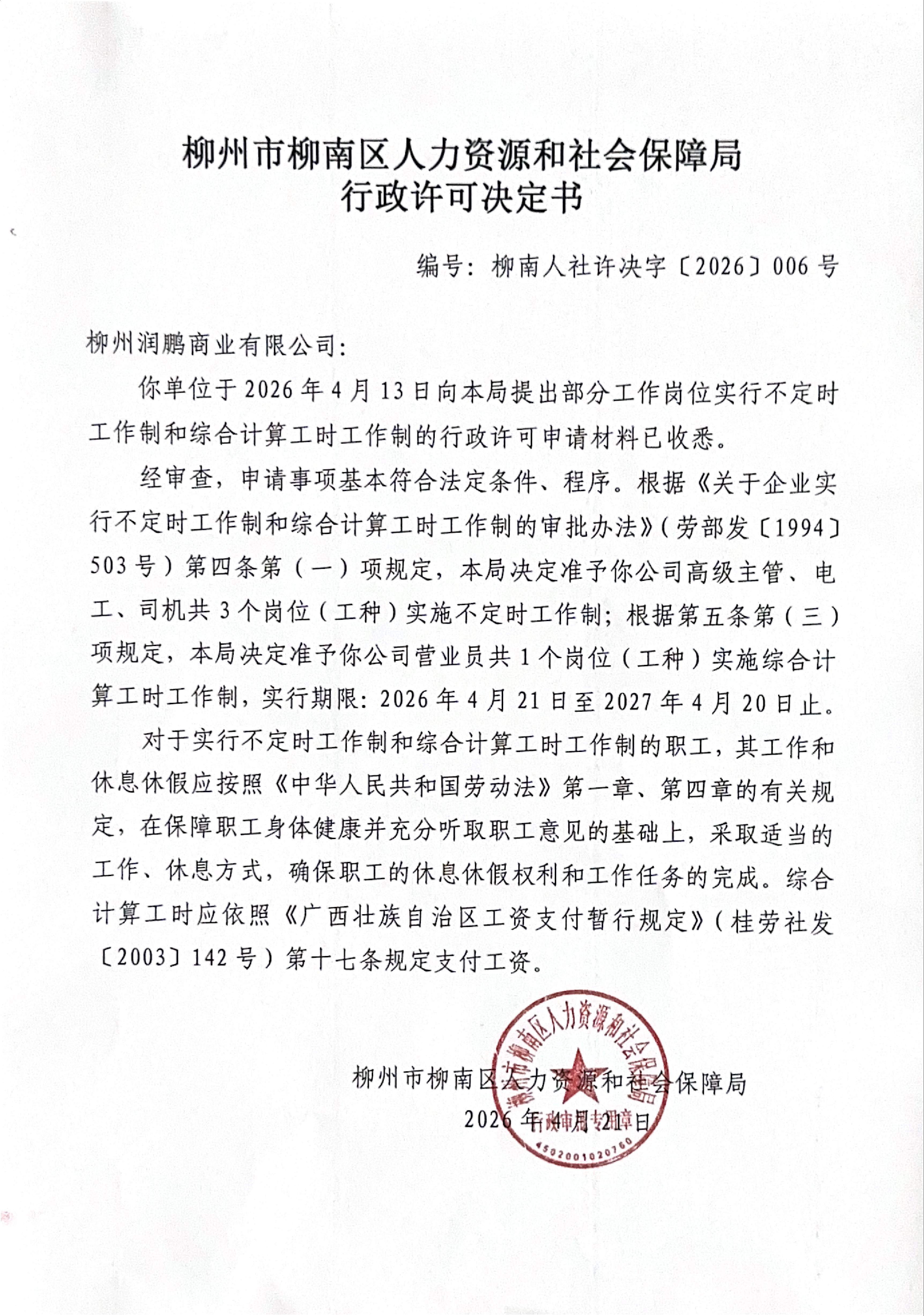 柳州市柳南区人力资源和社会保障局
行政许可决定书

编号：柳南人社许决字〔2026〕006号

柳州润鹏商业有限公司：

你单位于2026年4月13日向本局提出部分工作岗位实行不定时工作制和综合计算工时工作制的行政许可申请材料已收悉。

经审查，申请事项基本符合法定条件、程序。根据《关于企业实行不定时工作制和综合计算工时工作制的审批办法》（劳部发〔1994〕503号）第四条第（一）项规定，本局决定准予你公司高级主管、电工、司机共3个岗位（工种）实施不定时工作制；根据第五条第（三）项规定，本局决定准予你公司营业员共1个岗位（工种）实施综合计算工时工作制，实行期限：2026年4月21日至2027年4月20日止。

对于实行不定时工作制和综合计算工时工作制的职工，其工作和休息休假应按照《中华人民共和国劳动法》第一章、第四章的有关规定，在保障职工身体健康并充分听取职工意见的基础上，采取适当的工作、休息方式，确保职工的休息休假权利和工作任务的完成。综合计算工时应依照《广西壮族自治区工资支付暂行规定》（桂劳社发〔2003〕142号）第十七条规定支付工资。

柳州市柳南区人力资源和社会保障局
2026年4月21日

柳州市柳南区人力资源和社会保障局
行政审批专用章
4502001020760